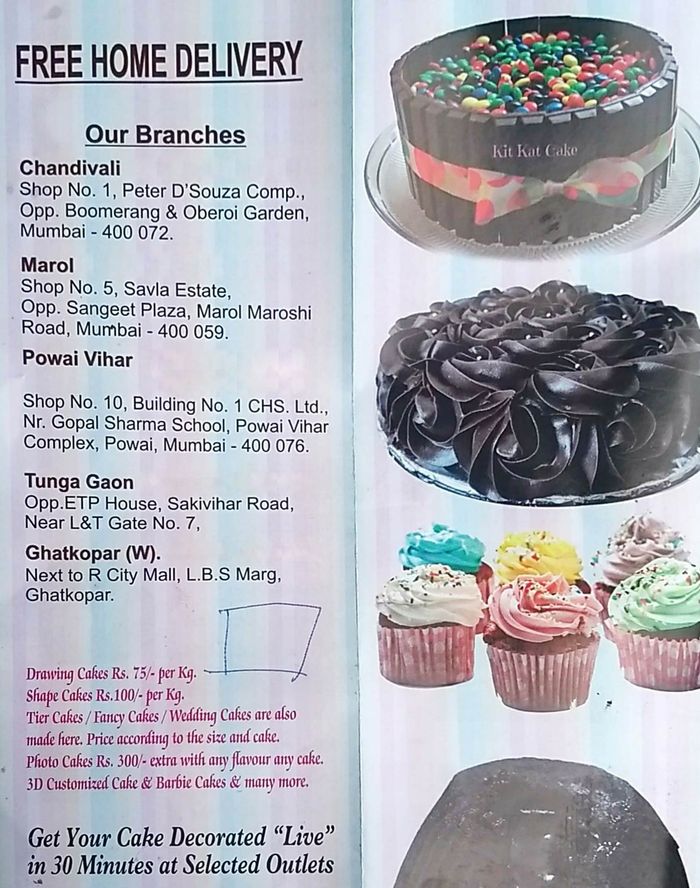 FREE HOME DELIVERY

Our Branches

Chandivali
Shop No. 1, Peter D'Souza Comp., Opp. Boomerang & Oberoi Garden, Mumbai - 400 072.

Marol
Shop No. 5, Savla Estate, Opp. Sangeet Plaza, Marol Maroshi Road, Mumbai - 400 059.

Powai Vihar

Shop No. 10, Building No. 1 CHS. Ltd., Nr. Gopal Sharma School, Powai Vihar Complex, Powai, Mumbai - 400 076.

Tunga Gaon
Opp.ETP House, Sakivihar Road, Near L&T Gate No. 7,

Ghatkopar (W).
Next to R City Mall, L.B.S Marg, Ghatkopar.

Drawing Cakes Rs. 75/- per Kg.
Shape Cakes Rs.100/- per Kg.
Tier Cakes / Fancy Cakes / Wedding Cakes are also made here. Price according to the size and cake.
Photo Cakes Rs. 300/- extra with any flavour any cake.
3D Customized Cake & Barbie Cakes & many more.

Get Your Cake Decorated "Live" in 30 Minutes at Selected Outlets

Kit Kat Cake